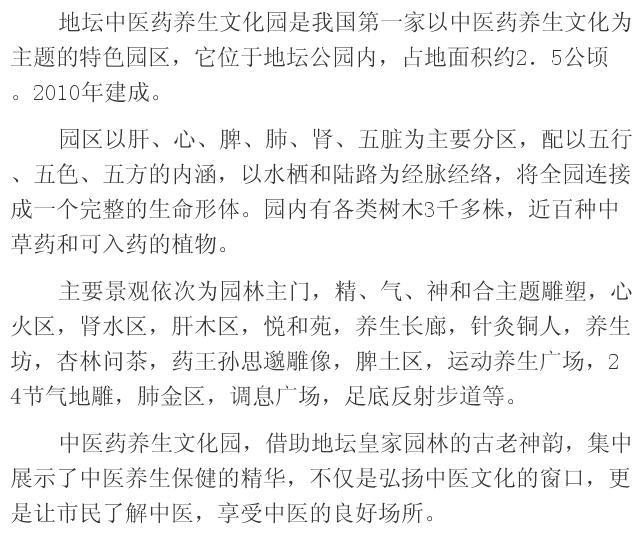 地坛中医药养生文化园是我国第一家以中医药养生文化为主题的特色园区，它位于地坛公园内，占地面积约2．5公顷。2010年建成。

园区以肝、心、脾、肺、肾、五脏为主要分区，配以五行、五色、五方的内涵，以水栖和陆路为经脉经络，将全园连接成一个完整的生命形体。园内有各类树木3千多株，近百种中草药和可入药的植物。

主要景观依次为园林主门，精、气、神和合主题雕塑，心火区，肾水区，肝木区，悦和苑，养生长廊，针灸铜人，养生坊，杏林问茶，药王孙思邈雕像，脾土区，运动养生广场，24节气地雕，肺金区，调息广场，足底反射步道等。

中医药养生文化园，借助地坛皇家园林的古老神韵，集中展示了中医养生保健的精华，不仅是弘扬中医文化的窗口，更是让市民了解中医，享受中医的良好场所。